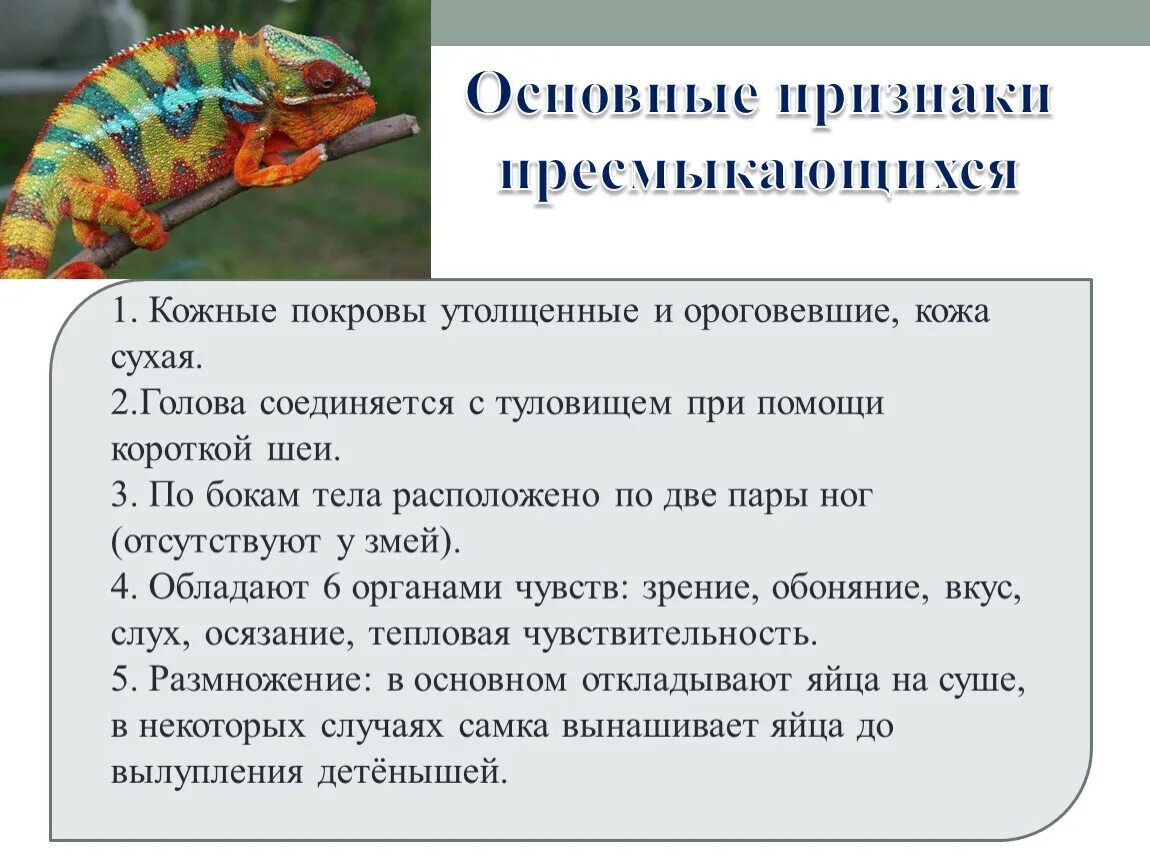 Основные признаки пресмыкающихся

1. Кожные покровы утолщенные и ороговевшие, кожа сухая.
2.Голова соединяется с туловищем при помощи короткой шеи.
3. По бокам тела расположено по две пары ног (отсутствуют у змей).
4. Обладают 6 органами чувств: зрение, обоняние, вкус, слух, осязание, тепловая чувствительность.
5. Размножение: в основном откладывают яйца на суше, в некоторых случаях самка вынашивает яйца до вылупления детёнышей.